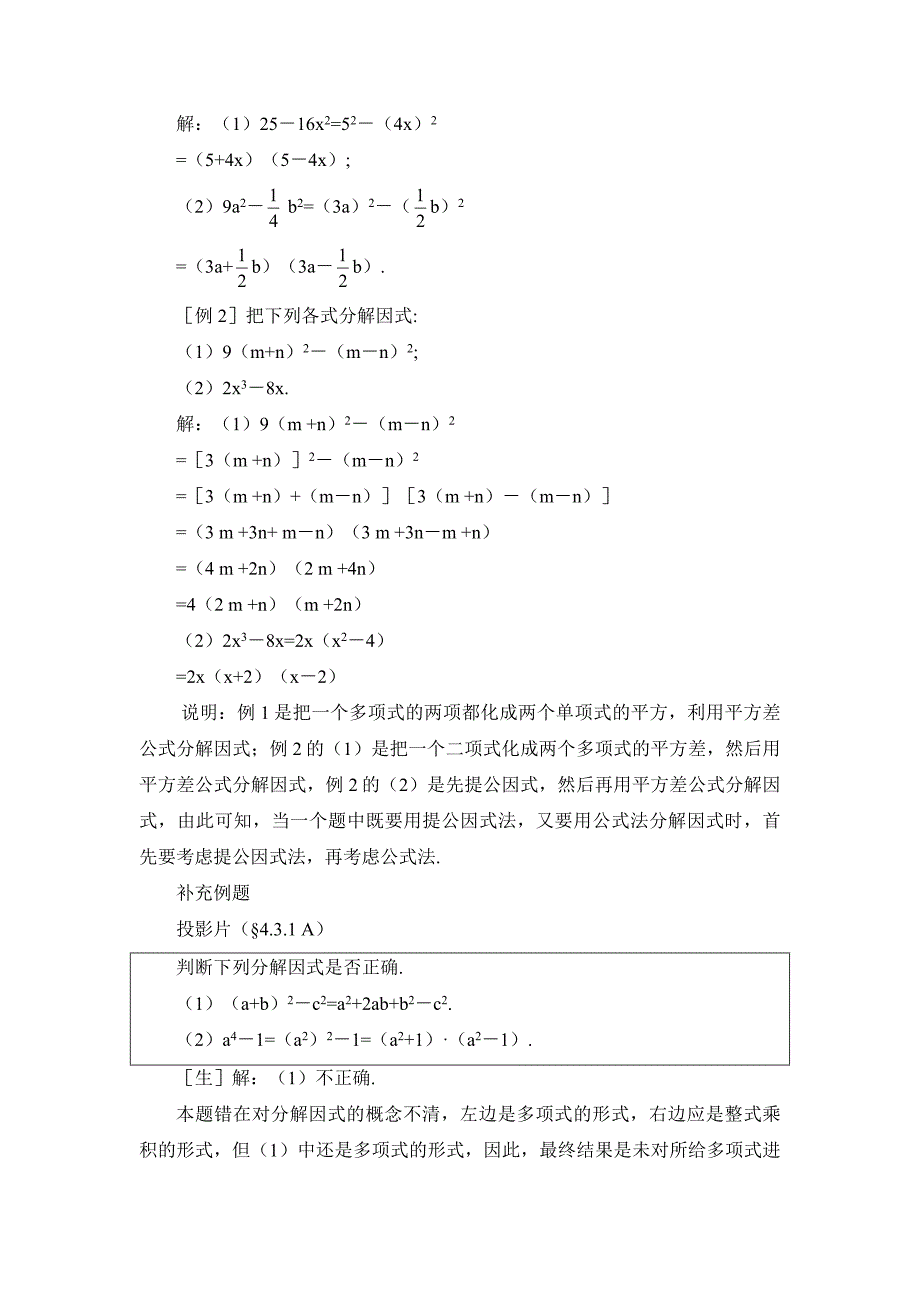 解：（1）$25-16x^2=5^2-(4x)^2$
$=(5+4x)(5-4x)$；

（2）$9a^2-\frac{1}{4}b^2=(3a)^2-(\frac{1}{2}b)^2$
$=(3a+\frac{1}{2}b)(3a-\frac{1}{2}b)$.

［例 2］把下列各式分解因式:
（1）$9(m+n)^2-(m-n)^2$;
（2）$2x^3-8x$.

解：（1）$9(m+n)^2-(m-n)^2$
$=[3(m+n)]^2-(m-n)^2$
$=[3(m+n)+(m-n)][3(m+n)-(m-n)]$
$=(3m+3n+m-n)(3m+3n-m+n)$
$=(4m+2n)(2m+4n)$
$=4(2m+n)(m+2n)$
（2）$2x^3-8x=2x(x^2-4)$
$=2x(x+2)(x-2)$

说明：例 1 是把一个多项式的两项都化成两个单项式的平方，利用平方差公式分解因式；例 2 的（1）是把一个二项式化成两个多项式的平方差，然后用平方差公式分解因式，例 2 的（2）是先提公因式，然后再用平方差公式分解因式，由此可知，当一个题中既要用提公因式法，又要用公式法分解因式时，首先要考虑提公因式法，再考虑公式法.

补充例题
投影片（§4.3.1 A）

判断下列分解因式是否正确.
（1）$(a+b)^2-c^2=a^2+2ab+b^2-c^2$.
（2）$a^4-1=(a^2)^2-1=(a^2+1)\cdot(a^2-1)$.

［生］解：（1）不正确.

本题错在对分解因式的概念不清，左边是多项式的形式，右边应是整式乘积的形式，但（1）中还是多项式的形式，因此，最终结果是未对所给多项式进